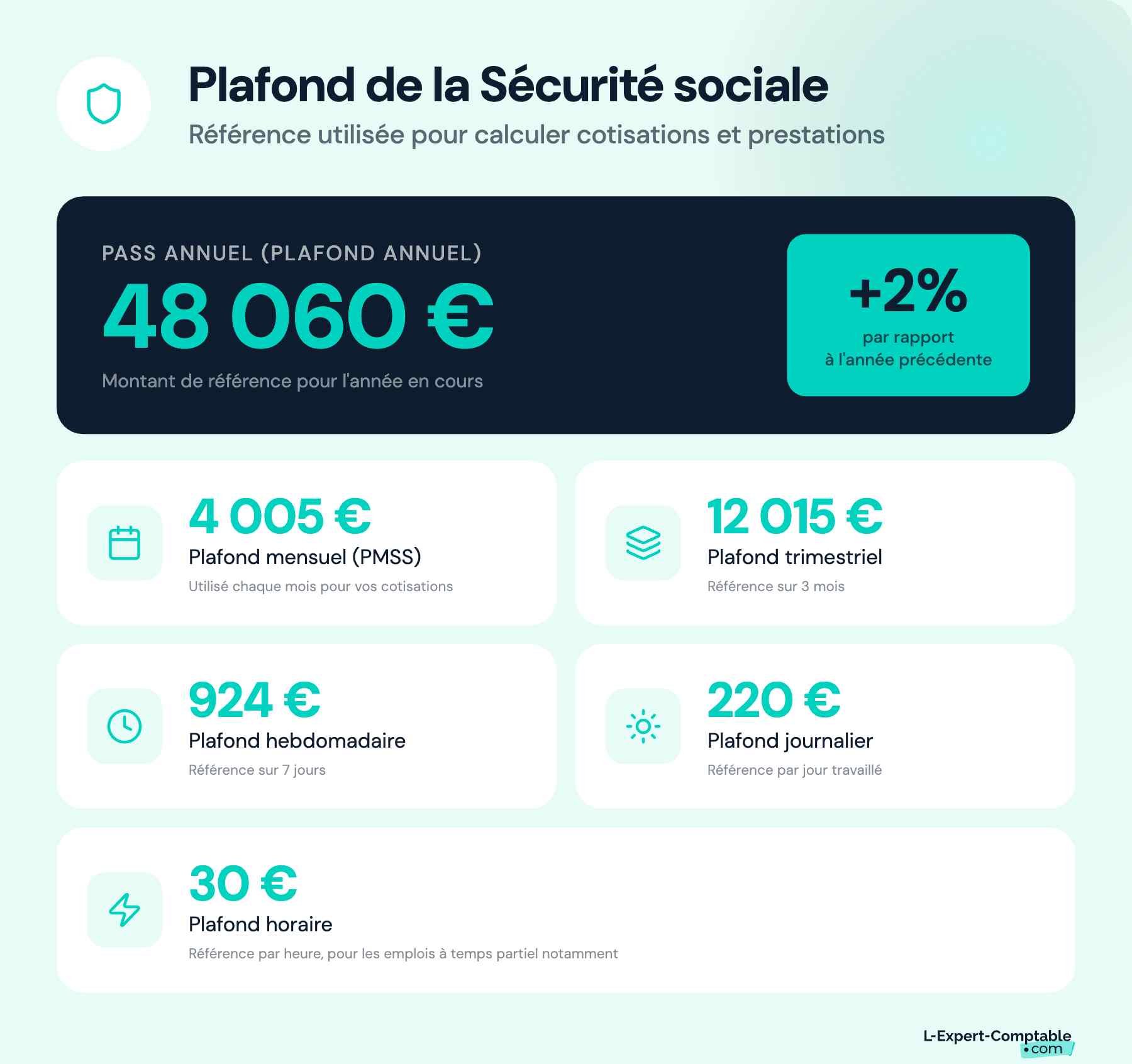 Plafond de la Sécurité sociale
Référence utilisée pour calculer cotisations et prestations

PASS ANNUEL (PLAFOND ANNUEL)
48 060 €
Montant de référence pour l'année en cours

+2%
par rapport à l'année précédente

4 005 €
Plafond mensuel (PMSS)
Utilisé chaque mois pour vos cotisations

12 015 €
Plafond trimestriel
Référence sur 3 mois

924 €
Plafond hebdomadaire
Référence sur 7 jours

220 €
Plafond journalier
Référence par jour travaillé

30 €
Plafond horaire
Référence par heure, pour les emplois à temps partiel notamment

L-Expert-Comptable •com